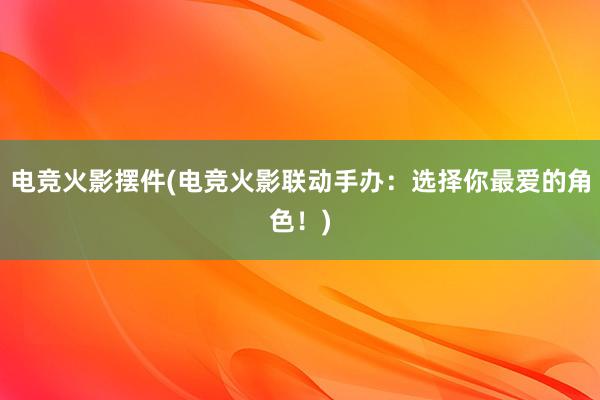 电竞火影摆件(电竞火影联动手办：选择你最爱的角色！)